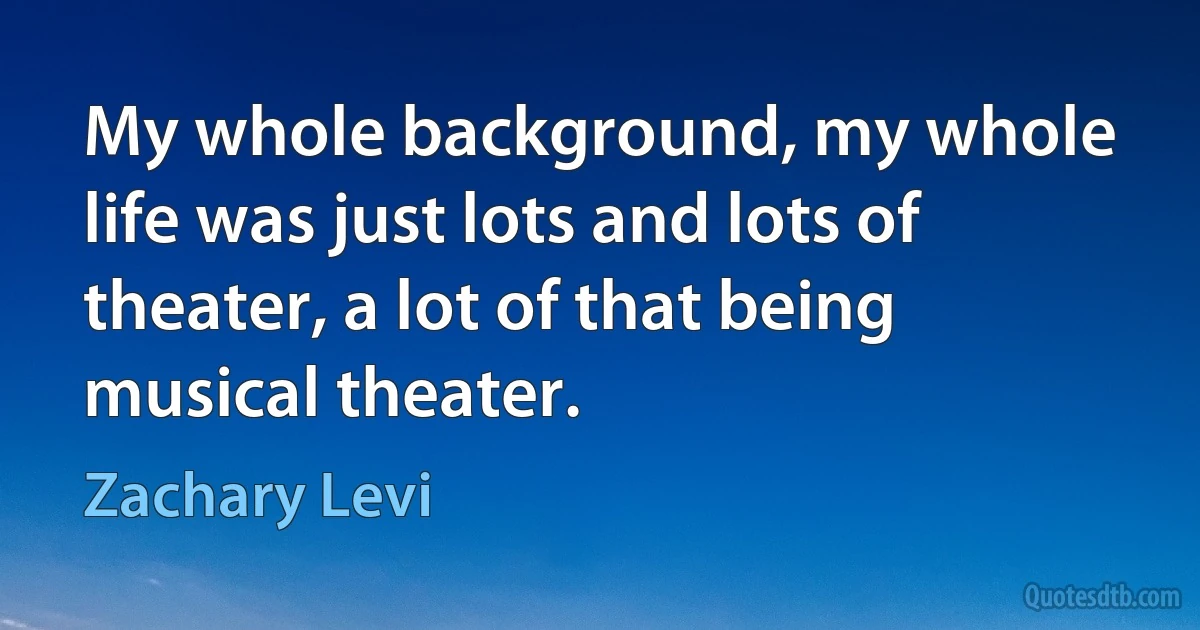 My whole background, my whole life was just lots and lots of theater, a lot of that being musical theater.

Zachary Levi

Quotesdtb.com